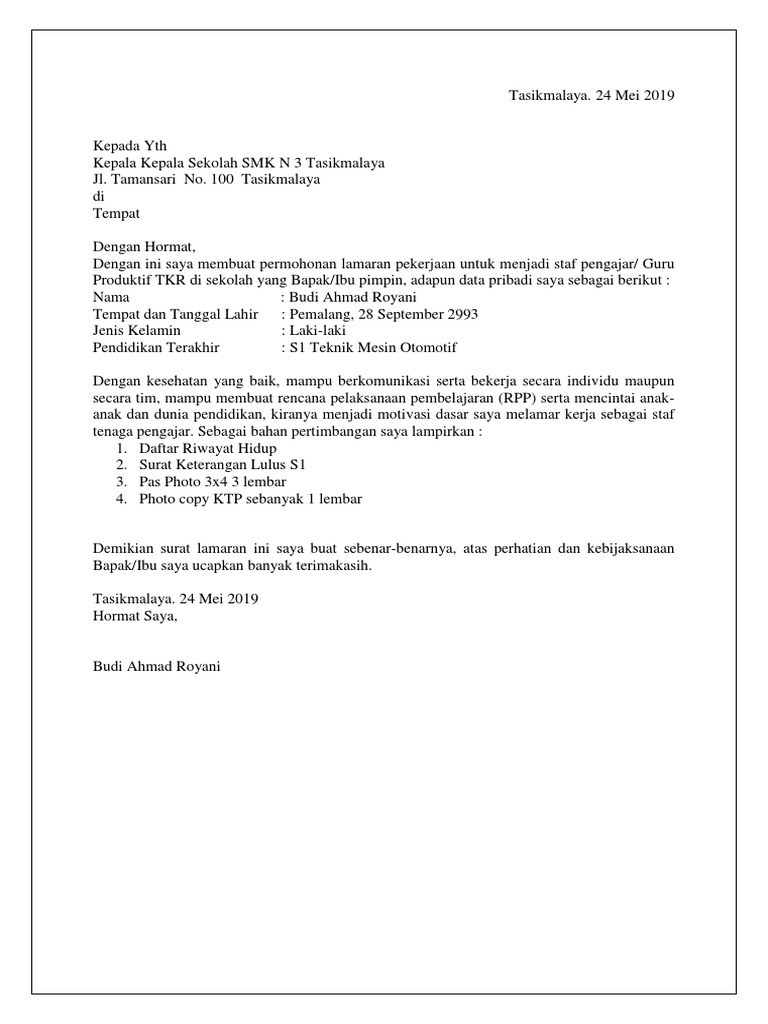 Tasikmalaya. 24 Mei 2019

Kepada Yth
Kepala Kepala Sekolah SMK N 3 Tasikmalaya
Jl. Tamansari No. 100 Tasikmalaya
di
Tempat

Dengan Hormat,
Dengan ini saya membuat permohonan lamaran pekerjaan untuk menjadi staf pengajar/ Guru Produktif TKR di sekolah yang Bapak/Ibu pimpin, adapun data pribadi saya sebagai berikut :
Nama : Budi Ahmad Royani
Tempat dan Tanggal Lahir : Pemalang, 28 September 2993
Jenis Kelamin : Laki-laki
Pendidikan Terakhir : S1 Teknik Mesin Otomotif

Dengan kesehatan yang baik, mampu berkomunikasi serta bekerja secara individu maupun secara tim, mampu membuat rencana pelaksanaan pembelajaran (RPP) serta mencintai anak-anak dan dunia pendidikan, kiranya menjadi motivasi dasar saya melamar kerja sebagai staf tenaga pengajar. Sebagai bahan pertimbangan saya lampirkan :
1. Daftar Riwayat Hidup
2. Surat Keterangan Lulus S1
3. Pas Photo 3x4 3 lembar
4. Photo copy KTP sebanyak 1 lembar

Demikian surat lamaran ini saya buat sebenar-benarnya, atas perhatian dan kebijaksanaan Bapak/Ibu saya ucapkan banyak terimakasih.

Tasikmalaya. 24 Mei 2019
Hormat Saya,

Budi Ahmad Royani